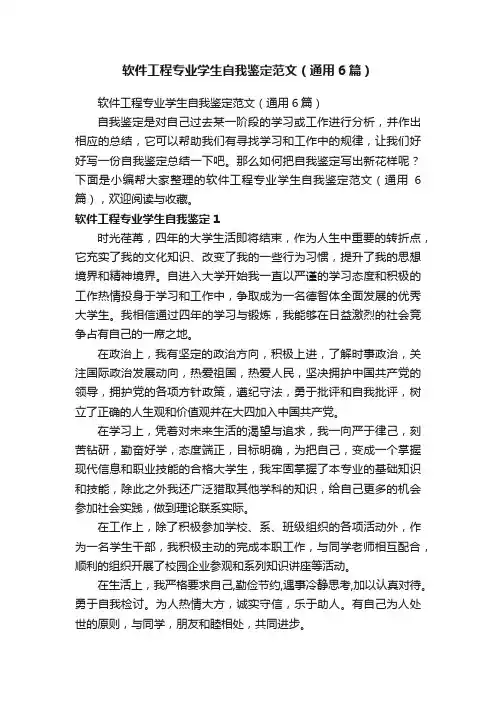 软件工程专业学生自我鉴定范文（通用6篇）

软件工程专业学生自我鉴定范文（通用6篇）

自我鉴定是对自己过去某一阶段的学习或工作进行分析，并作出相应的总结，它可以帮助我们有寻找学习和工作中的规律，让我们好好写一份自我鉴定总结一下吧。那么如何把自我鉴定写出新花样呢？下面是小编帮大家整理的软件工程专业学生自我鉴定范文（通用6篇），欢迎阅读与收藏。

软件工程专业学生自我鉴定1

时光荏苒，四年的大学生活即将结束，作为人生中重要的转折点，它充实了我的文化知识、改变了我的一些行为习惯，提升了我的思想境界和精神境界。自进入大学开始我一直以严谨的学习态度和积极的工作热情投身于学习和工作中，争取成为一名德智体全面发展的优秀大学生。我相信通过四年的学习与锻炼，我能够在日益激烈的社会竞争占有自己的一席之地。

在政治上，我有坚定的政治方向，积极上进，了解时事政治，关注国际政治发展动向，热爱祖国，热爱人民，坚决拥护中国共产党的领导，拥护党的各项方针政策，遵纪守法，勇于批评和自我批评，树立了正确的人生观和价值观并在大四加入中国共产党。

在学习上，凭着对未来生活的渴望与追求，我一向严于律己，刻苦钻研，勤奋好学，态度端正，目标明确，为把自己，变成一个掌握现代信息和职业技能的合格大学生，我牢固掌握了本专业的基础知识和技能，除此之外我还广泛猎取其他学科的知识，给自己更多的机会参加社会实践，做到理论联系实际。

在工作上，除了积极参加学校、系、班级组织的各项活动外，作为一名学生干部，我积极主动的完成本职工作，与同学老师相互配合，顺利的组织开展了校园企业参观和系列知识讲座等活动。

在生活上，我严格要求自己,勤俭节约,遇事冷静思考,加以认真对待。勇于自我检讨。为人热情大方，诚实守信，乐于助人。有自己为人处世的原则，与同学，朋友和睦相处，共同进步。